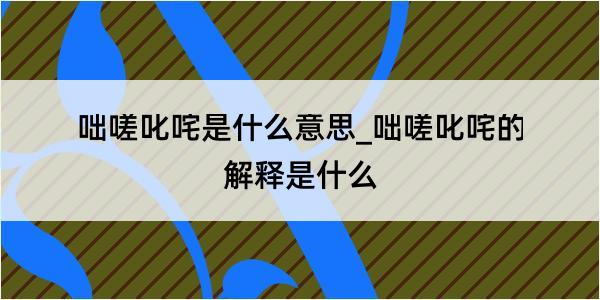 咄嗟叱咤是什么意思_咄嗟叱咤的解释是什么